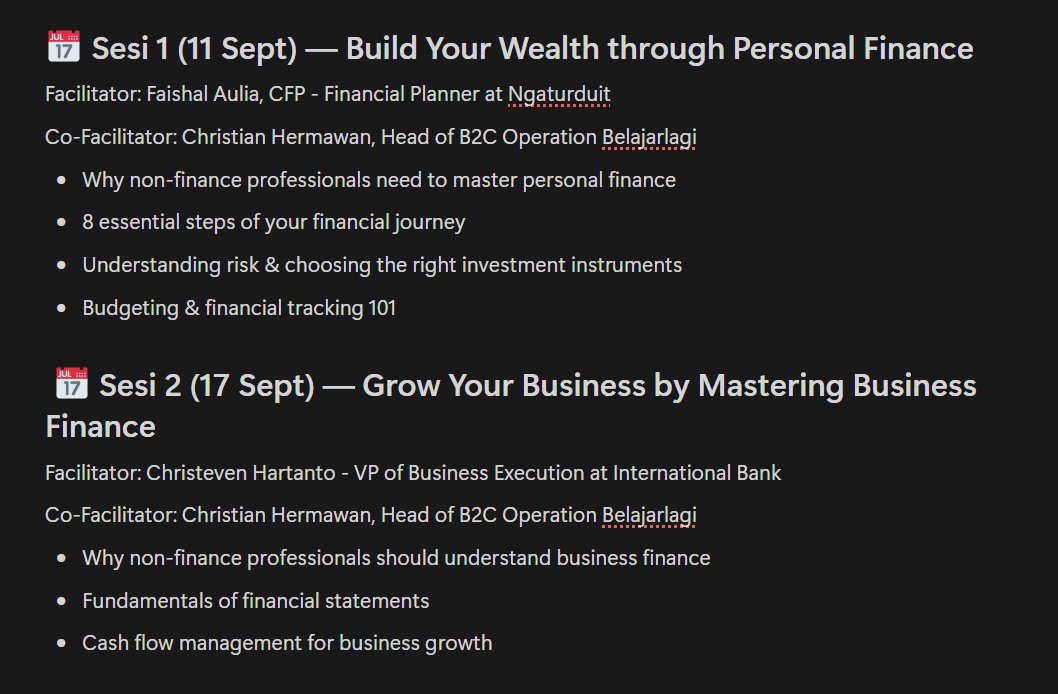 📅 Sesi 1 (11 Sept) — Build Your Wealth through Personal Finance

Facilitator: Faishal Aulia, CFP - Financial Planner at Ngaturduit

Co-Facilitator: Christian Hermawan, Head of B2C Operation Belajarlagi

- Why non-finance professionals need to master personal finance
- 8 essential steps of your financial journey
- Understanding risk & choosing the right investment instruments
- Budgeting & financial tracking 101

📅 Sesi 2 (17 Sept) — Grow Your Business by Mastering Business Finance

Facilitator: Christeven Hartanto - VP of Business Execution at International Bank

Co-Facilitator: Christian Hermawan, Head of B2C Operation Belajarlagi

- Why non-finance professionals should understand business finance
- Fundamentals of financial statements
- Cash flow management for business growth